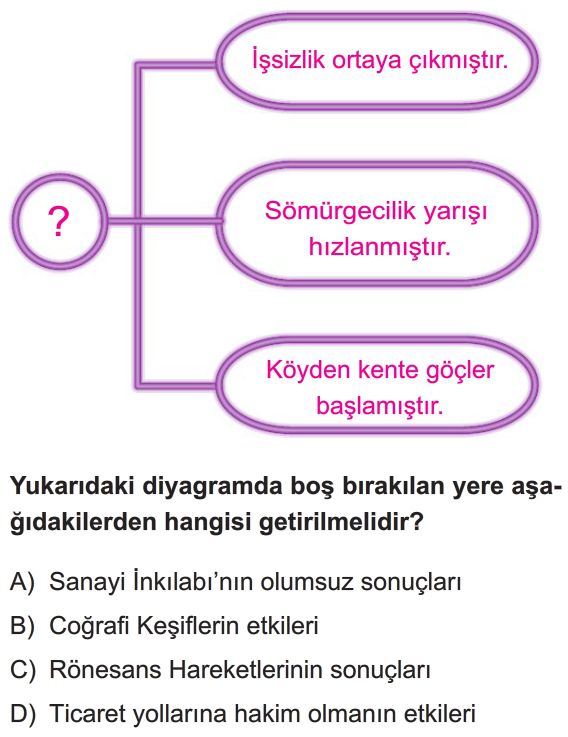 ?

İşsizlik ortaya çıkmıştır.

Sömürgecilik yarışı hızlanmıştır.

Köyden kente göçler başlamıştır.

Yukarıdaki diyagramda boş bırakılan yere aşağıdakilerden hangisi getirilmelidir?

A) Sanayi İnkılabı'nın olumsuz sonuçları

B) Coğrafi Keşiflerin etkileri

C) Rönesans Hareketlerinin sonuçları

D) Ticaret yollarına hakim olmanın etkileri